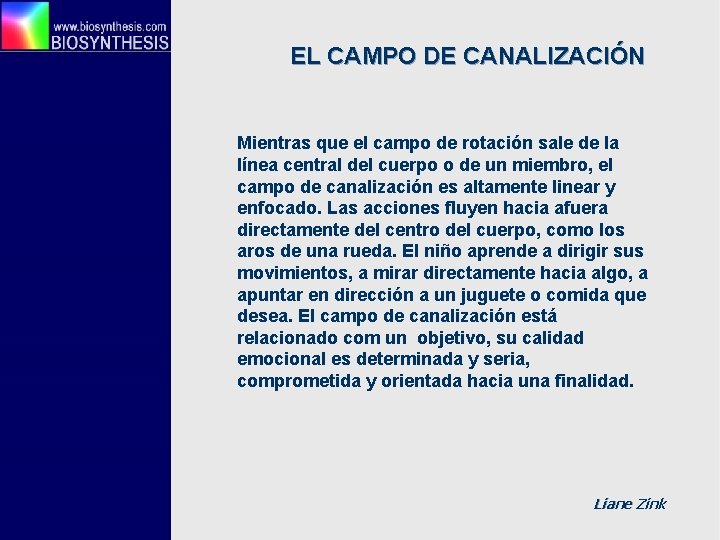 www.biosynthesis.com
BIOSYNTHESIS

EL CAMPO DE CANALIZACIÓN

Mientras que el campo de rotación sale de la línea central del cuerpo o de un miembro, el campo de canalización es altamente linear y enfocado. Las acciones fluyen hacia afuera directamente del centro del cuerpo, como los aros de una rueda. El niño aprende a dirigir sus movimientos, a mirar directamente hacia algo, a apuntar en dirección a un juguete o comida que desea. El campo de canalización está relacionado com un objetivo, su calidad emocional es determinada y seria, comprometida y orientada hacia una finalidad.

Liane Zink